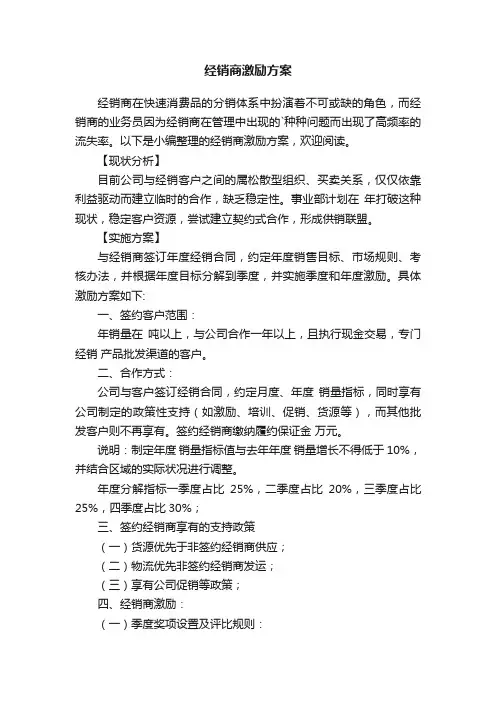 经销商激励方案

经销商在快速消费品的分销体系中扮演着不可或缺的角色，而经销商的业务员因为经销商在管理中出现的`种种问题而出现了高频率的流失率。以下是小编整理的经销商激励方案，欢迎阅读。

【现状分析】

目前公司与经销客户之间的属松散型组织、买卖关系，仅仅依靠利益驱动而建立临时的合作，缺乏稳定性。事业部计划在 年打破这种现状，稳定客户资源，尝试建立契约式合作，形成供销联盟。

【实施方案】

与经销商签订年度经销合同，约定年度销售目标、市场规则、考核办法，并根据年度目标分解到季度，并实施季度和年度激励。具体激励方案如下:

一、签约客户范围：

年销量在 吨以上，与公司合作一年以上，且执行现金交易，专门经销 产品批发渠道的客户。

二、合作方式：

公司与客户签订经销合同，约定月度、年度 销量指标，同时享有公司制定的政策性支持（如激励、培训、促销、货源等），而其他批发客户则不再享有。签约经销商缴纳履约保证金 万元。

说明：制定年度 销量指标值与去年年度 销量增长不得低于 10%，并结合区域的实际状况进行调整。

年度分解指标一季度占比 25%，二季度占比 20%，三季度占比 25%，四季度占比 30%；

三、签约经销商享有的支持政策

（一）货源优先于非签约经销商供应；

（二）物流优先非签约经销商发运；

（三）享有公司促销等政策；

四、经销商激励：

（一）季度奖项设置及评比规则：